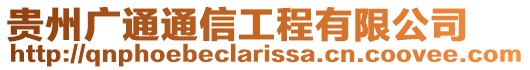 贵州广通通信工程有限公司
http://qnphoebeclarissa.cn.coovee.com